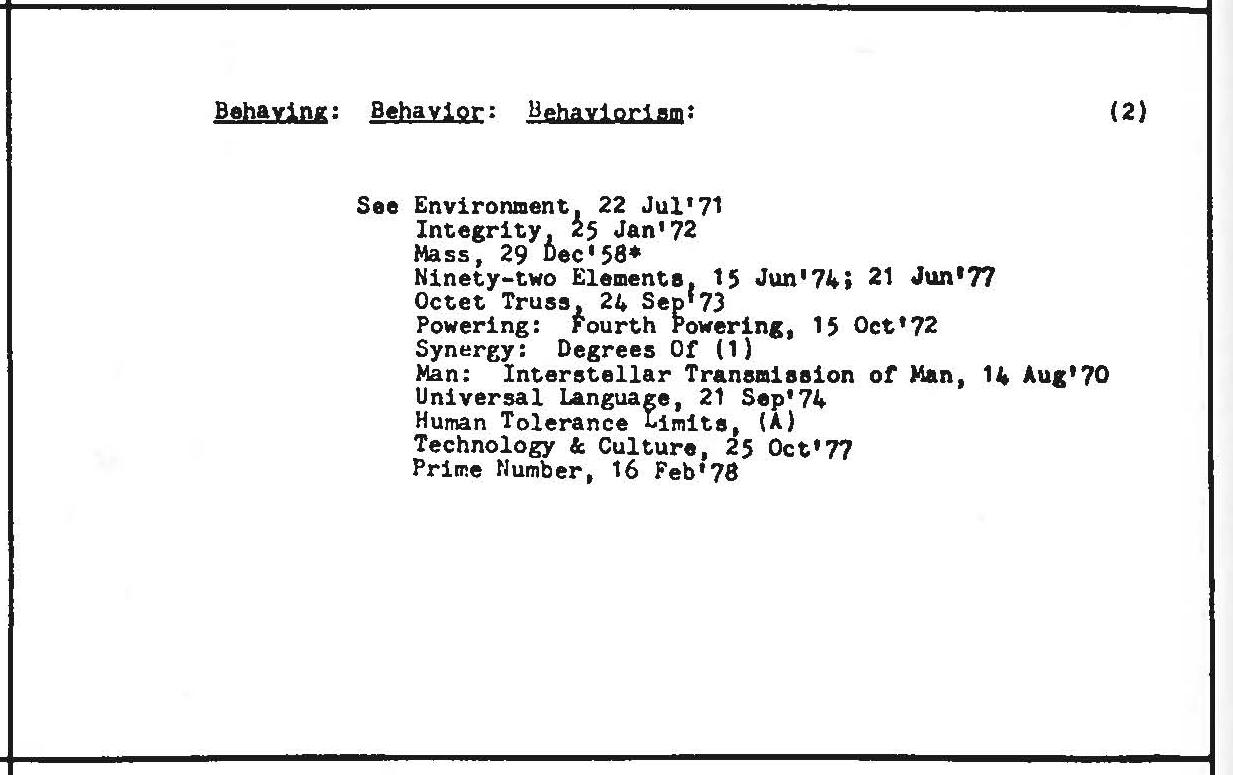 Behaving: Behavior: Behaviorism: (2)

See Environment, 22 Jul'71
Integrity, 25 Jan'72
Mass, 29 Dec'58*
Ninety-two Elements, 15 Jun'74; 21 Jun'77
Octet Truss, 24 Sep'73
Powering: Fourth Powering, 15 Oct'72
Synergy: Degrees Of (1)
Man: Interstellar Transmission of Man, 14 Aug'70
Universal Language, 21 Sep'74
Human Tolerance Limits, (A)
Technology & Culture, 25 Oct'77
Prime Number, 16 Feb'78